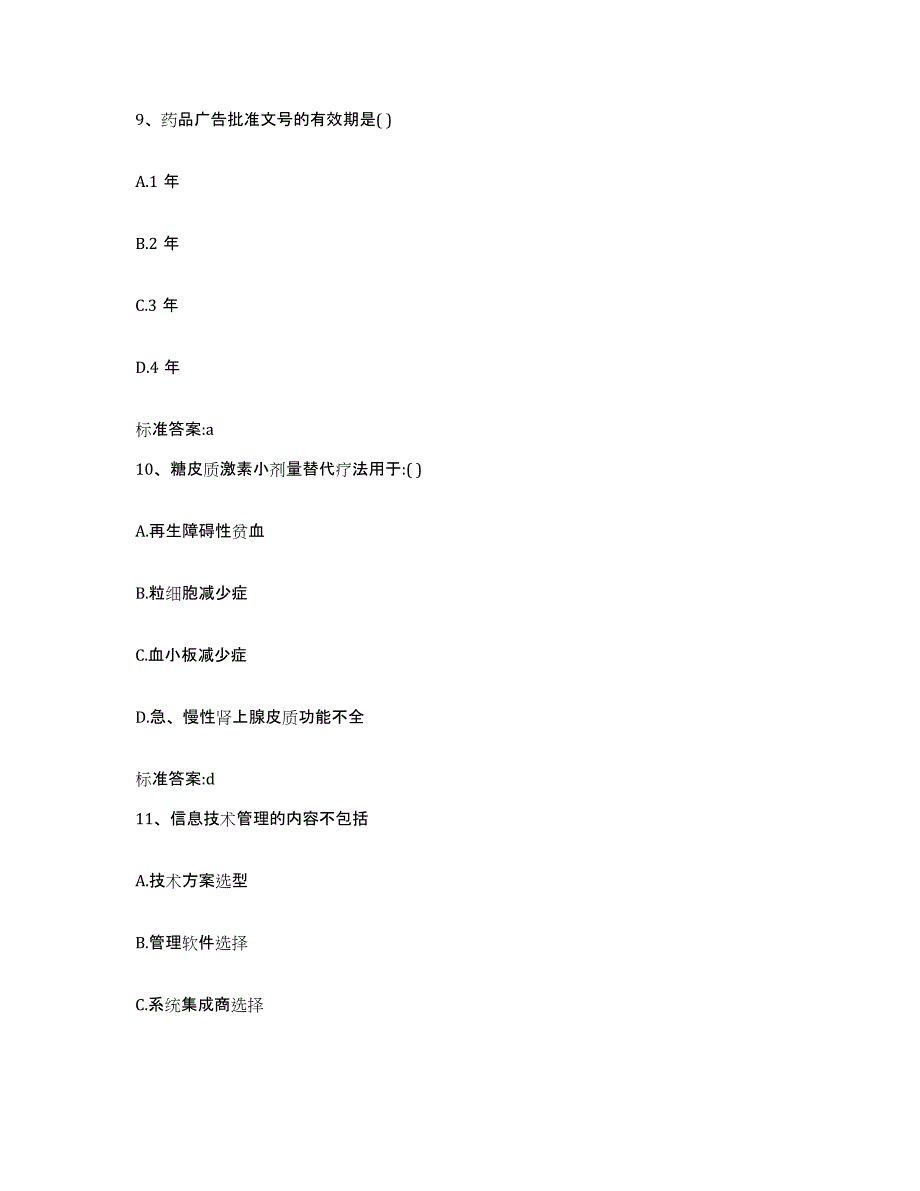 9、药品广告批准文号的有效期是( )

A.1 年

B.2 年

C.3 年

D.4 年

标准答案:a

10、糖皮质激素小剂量替代疗法用于:( )

A.再生障碍性贫血

B.粒细胞减少症

C.血小板减少症

D.急、慢性肾上腺皮质功能不全

标准答案:d

11、信息技术管理的内容不包括

A.技术方案选型

B.管理软件选择

C.系统集成商选择